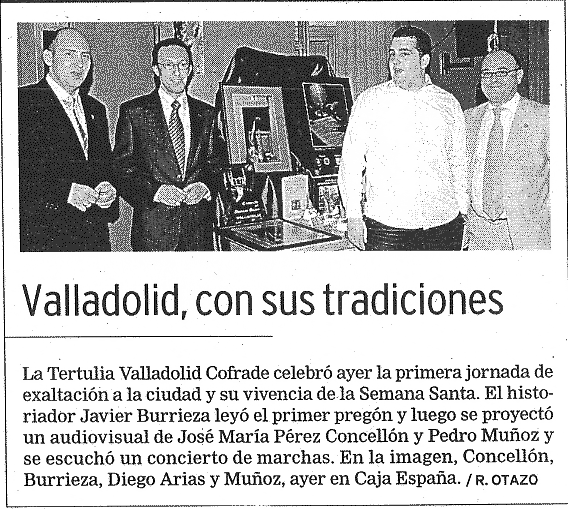 Valladolid, con sus tradiciones

La Tertulia Valladolid Cofrade celebró ayer la primera jornada de exaltación a la ciudad y su vivencia de la Semana Santa. El historiador Javier Burrieza leyó el primer pregón y luego se proyectó un audiovisual de José María Pérez Concellón y Pedro Muñoz y se escuchó un concierto de marchas. En la imagen, Concellón, Burrieza, Diego Arias y Muñoz, ayer en Caja España. / R. OTAZO